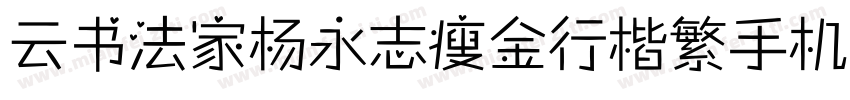 云书法家杨永志瘦金行楷繁手机